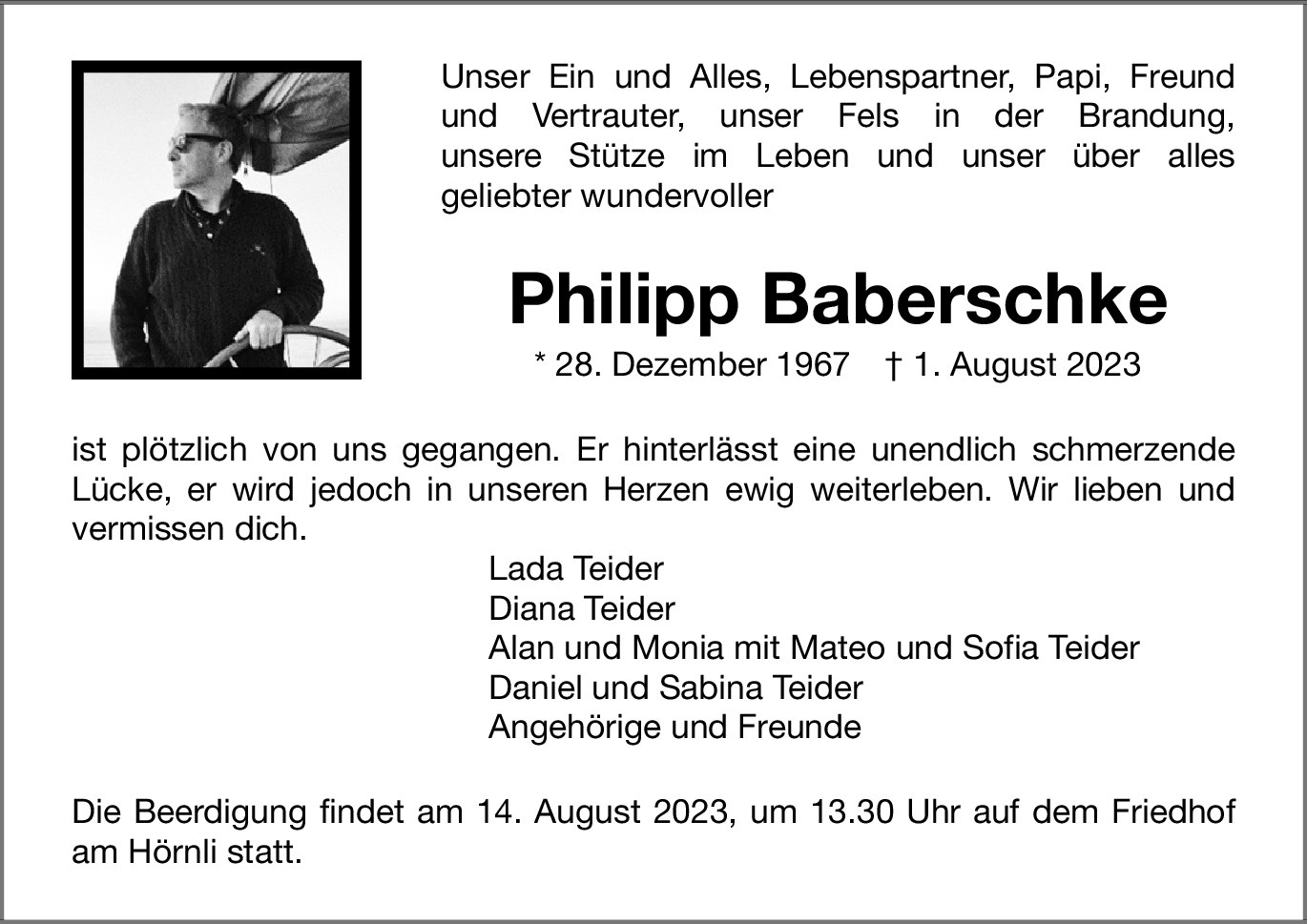 Unser Ein und Alles, Lebenspartner, Papi, Freund und Vertrauter, unser Fels in der Brandung, unsere Stütze im Leben und unser über alles geliebter wundervoller

Philipp Baberschke

* 28. Dezember 1967 † 1. August 2023

ist plötzlich von uns gegangen. Er hinterlässt eine unendlich schmerzende Lücke, er wird jedoch in unseren Herzen ewig weiterleben. Wir lieben und vermissen dich.

Lada Teider
Diana Teider
Alan und Monia mit Mateo und Sofia Teider
Daniel und Sabina Teider
Angehörige und Freunde

Die Beerdigung findet am 14. August 2023, um 13.30 Uhr auf dem Friedhof am Hörnli statt.